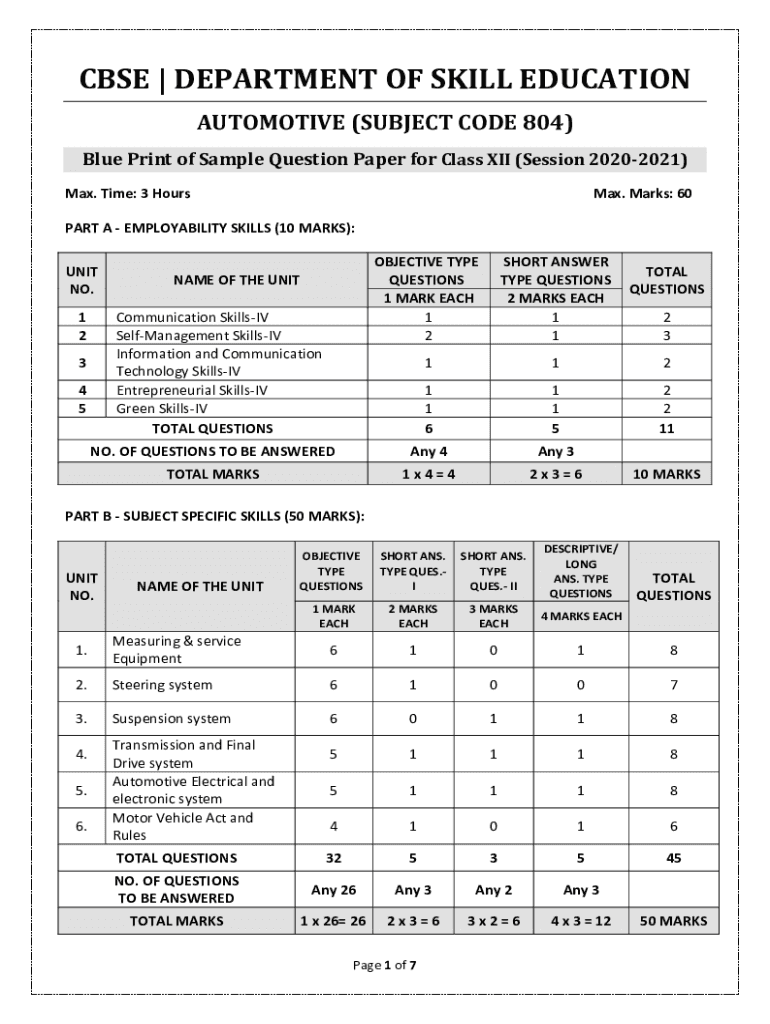 CBSE | DEPARTMENT OF SKILL EDUCATION

AUTOMOTIVE (SUBJECT CODE 804)

Blue Print of Sample Question Paper for Class XII (Session 2020-2021)

Max. Time: 3 Hours

Max. Marks: 60

PART A - EMPLOYABILITY SKILLS (10 MARKS):

| UNIT NO. | NAME OF THE UNIT | OBJECTIVE TYPE QUESTIONS 1 MARK EACH | SHORT ANSWER TYPE QUESTIONS 2 MARKS EACH | TOTAL QUESTIONS |
|---|---|---|---|---|
| 1 | Communication Skills-IV | 1 | 1 | 2 |
| 2 | Self-Management Skills-IV | 2 | 1 | 3 |
| 3 | Information and Communication Technology Skills-IV | 1 | 1 | 2 |
| 4 | Entrepreneurial Skills-IV | 1 | 1 | 2 |
| 5 | Green Skills-IV | 1 | 1 | 2 |
| | TOTAL QUESTIONS | 6 | 5 | 11 |
| | NO. OF QUESTIONS TO BE ANSWERED | Any 4 | Any 3 | |
| | TOTAL MARKS | 1 x 4 = 4 | 2 x 3 = 6 | 10 MARKS |

PART B - SUBJECT SPECIFIC SKILLS (50 MARKS):

| UNIT NO. | NAME OF THE UNIT | OBJECTIVE TYPE QUESTIONS 1 MARK EACH | SHORT ANS. TYPE QUES.- I 2 MARKS EACH | SHORT ANS. TYPE QUES.- II 3 MARKS EACH | DESCRIPTIVE/ LONG ANS. TYPE QUESTIONS 4 MARKS EACH | TOTAL QUESTIONS |
|---|---|---|---|---|---|---|
| 1. | Measuring & service Equipment | 6 | 1 | 0 | 1 | 8 |
| 2. | Steering system | 6 | 1 | 0 | 0 | 7 |
| 3. | Suspension system | 6 | 0 | 1 | 1 | 8 |
| 4. | Transmission and Final Drive system | 5 | 1 | 1 | 1 | 8 |
| 5. | Automotive Electrical and electronic system | 5 | 1 | 1 | 1 | 8 |
| 6. | Motor Vehicle Act and Rules | 4 | 1 | 0 | 1 | 6 |
| | TOTAL QUESTIONS | 32 | 5 | 3 | 5 | 45 |
| | NO. OF QUESTIONS TO BE ANSWERED | Any 26 | Any 3 | Any 2 | Any 3 | |
| | TOTAL MARKS | 1 x 26= 26 | 2 x 3 = 6 | 3 x 2 = 6 | 4 x 3 = 12 | 50 MARKS |

Page 1 of 7